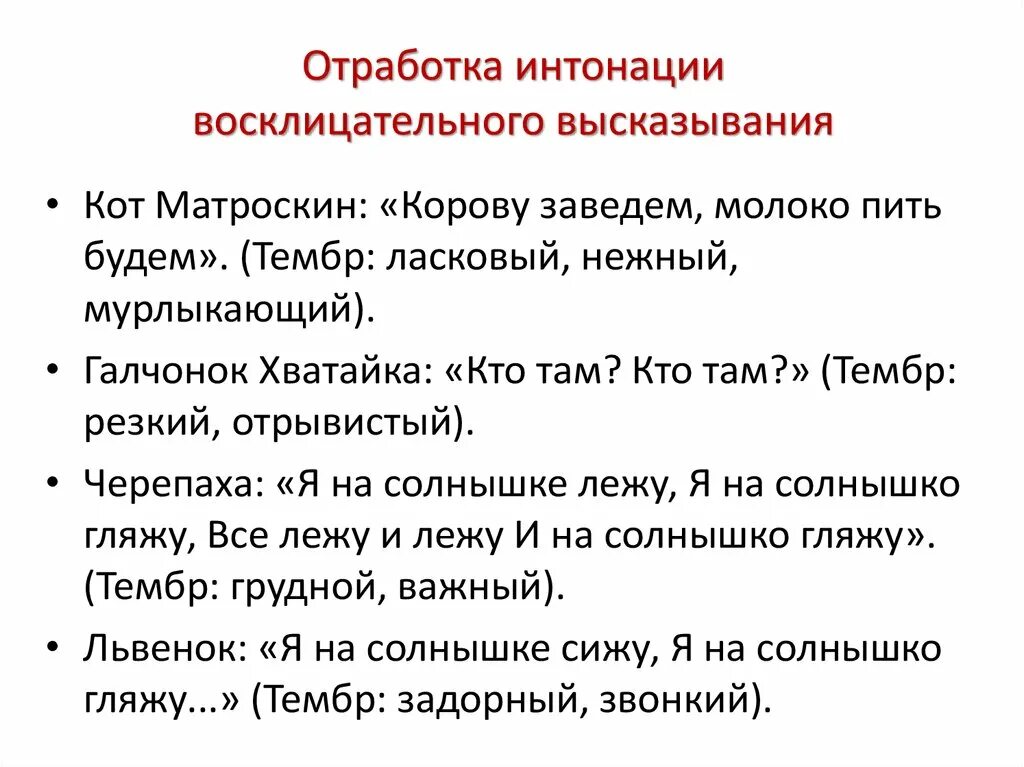 Отработка интонации восклицательного высказывания

• Кот Матроскин: «Корову заведем, молоко пить будем». (Тембр: ласковый, нежный, мурлыкающий).

• Галчонок Хватайка: «Кто там? Кто там?» (Тембр: резкий, отрывистый).

• Черепаха: «Я на солнышке лежу, Я на солнышко гляжу, Все лежу и лежу И на солнышко гляжу». (Тембр: грудной, важный).

• Львенок: «Я на солнышке сижу, Я на солнышко гляжу...» (Тембр: задорный, звонкий).